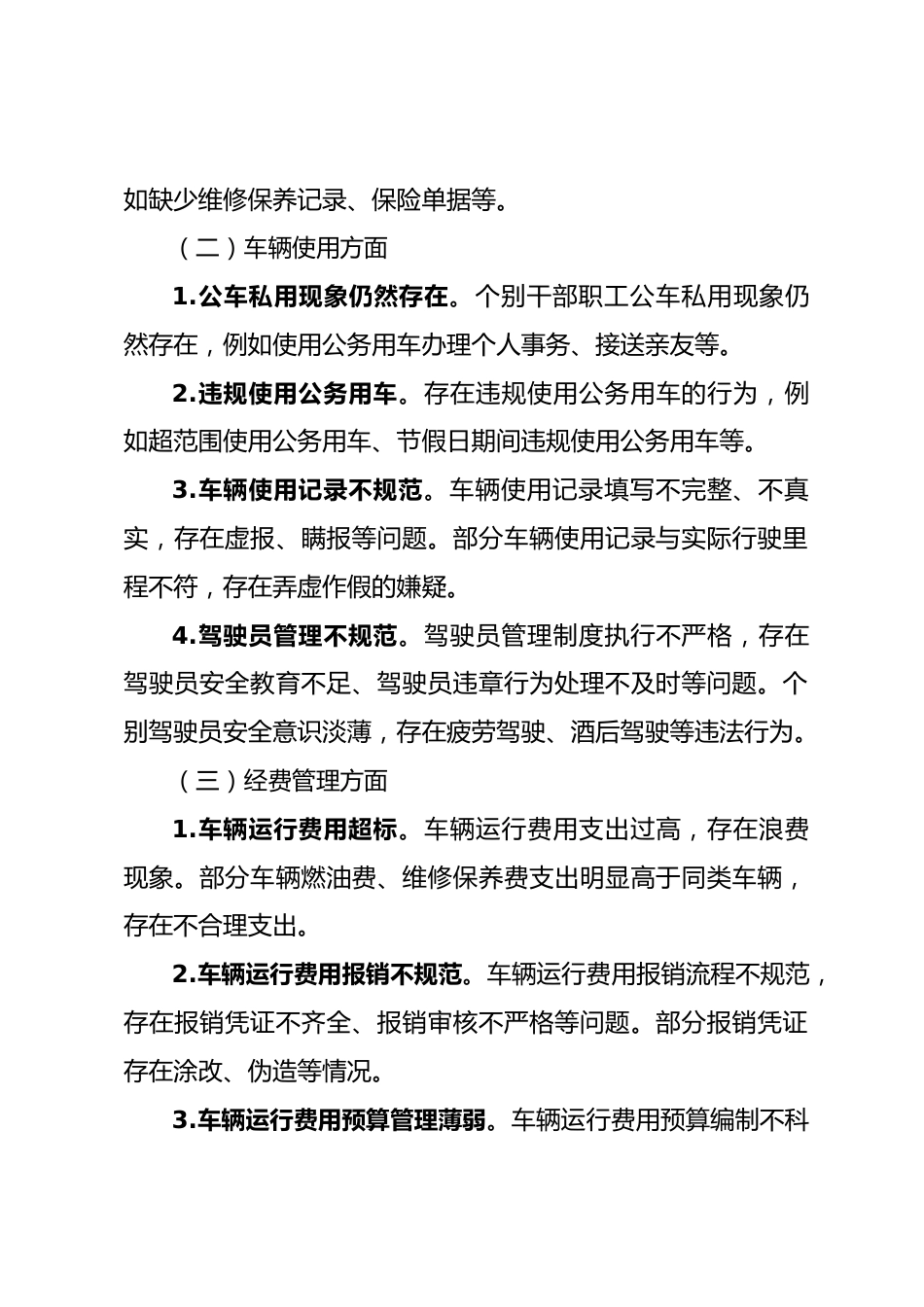 如缺少维修保养记录、保险单据等。

（二）车辆使用方面

1.公车私用现象仍然存在。个别干部职工公车私用现象仍然存在，例如使用公务用车办理个人事务、接送亲友等。

2.违规使用公务用车。存在违规使用公务用车的行为，例如超范围使用公务用车、节假日期间违规使用公务用车等。

3.车辆使用记录不规范。车辆使用记录填写不完整、不真实，存在虚报、瞒报等问题。部分车辆使用记录与实际行驶里程不符，存在弄虚作假的嫌疑。

4.驾驶员管理不规范。驾驶员管理制度执行不严格，存在驾驶员安全教育不足、驾驶员违章行为处理不及时等问题。个别驾驶员安全意识淡薄，存在疲劳驾驶、酒后驾驶等违法行为。

（三）经费管理方面

1.车辆运行费用超标。车辆运行费用支出过高，存在浪费现象。部分车辆燃油费、维修保养费支出明显高于同类车辆，存在不合理支出。

2.车辆运行费用报销不规范。车辆运行费用报销流程不规范，存在报销凭证不齐全、报销审核不严格等问题。部分报销凭证存在涂改、伪造等情况。

3.车辆运行费用预算管理薄弱。车辆运行费用预算编制不科